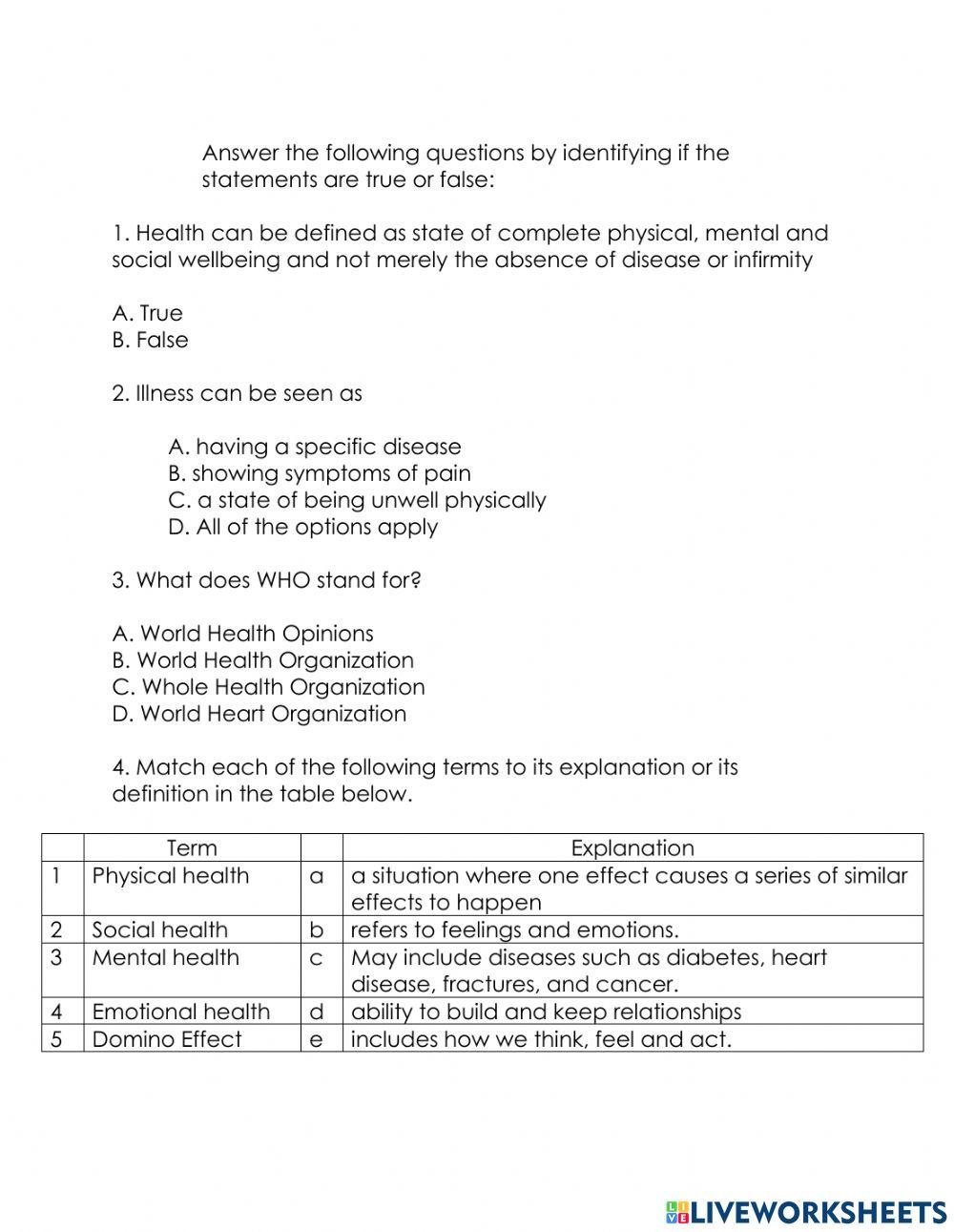 Answer the following questions by identifying if the statements are true or false:

1. Health can be defined as state of complete physical, mental and social wellbeing and not merely the absence of disease or infirmity

A. True
B. False

2. Illness can be seen as

A. having a specific disease
B. showing symptoms of pain
C. a state of being unwell physically
D. All of the options apply

3. What does WHO stand for?

A. World Health Opinions
B. World Health Organization
C. Whole Health Organization
D. World Heart Organization

4. Match each of the following terms to its explanation or its definition in the table below.

| | Term | | Explanation |
|---|---|---|---|
| 1 | Physical health | a | a situation where one effect causes a series of similar effects to happen |
| 2 | Social health | b | refers to feelings and emotions. |
| 3 | Mental health | c | May include diseases such as diabetes, heart disease, fractures, and cancer. |
| 4 | Emotional health | d | ability to build and keep relationships |
| 5 | Domino Effect | e | includes how we think, feel and act. |

LIVEWORKSHEETS